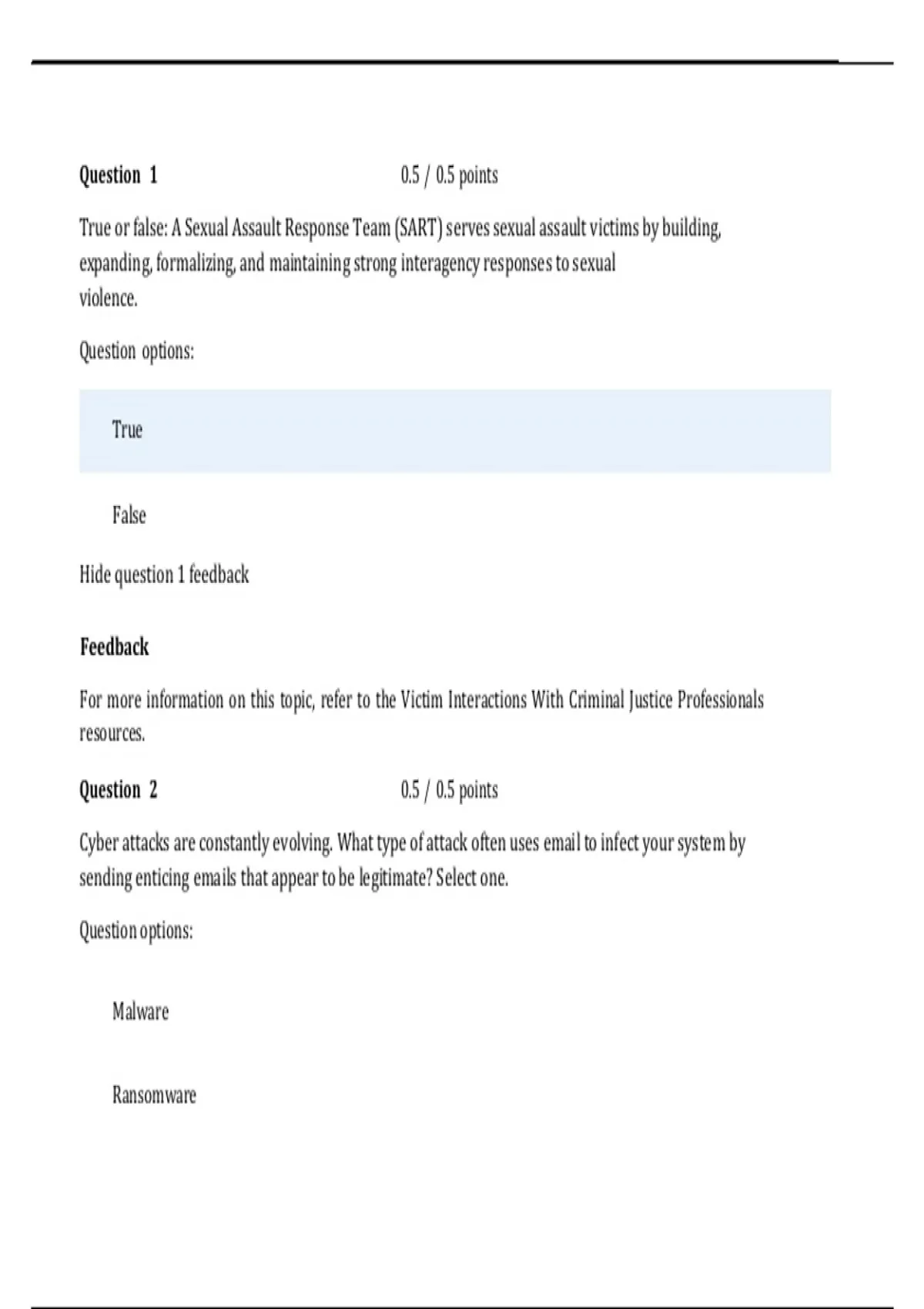 Question 1 0.5 / 0.5 points

True or false: A Sexual Assault Response Team (SART) serves sexual assault victims by building, expanding, formalizing, and maintaining strong interagency responses to sexual violence.

Question options:

True

False

Hide question 1 feedback

Feedback

For more information on this topic, refer to the Victim Interactions With Criminal Justice Professionals resources.

Question 2 0.5 / 0.5 points

Cyber attacks are constantly evolving. What type of attack often uses email to infect your system by sending enticing emails that appear to be legitimate? Select one.

Question options:

Malware

Ransomware